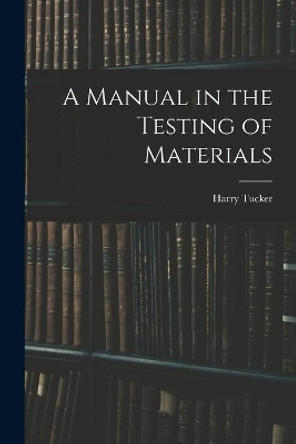 A Manual in the Testing of Materials

Harry Tucker